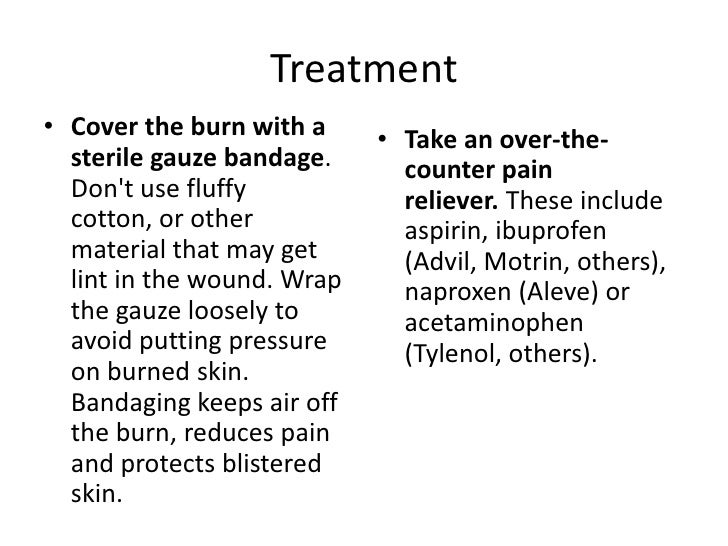 Treatment

• Cover the burn with a sterile gauze bandage. Don't use fluffy cotton, or other material that may get lint in the wound. Wrap the gauze loosely to avoid putting pressure on burned skin. Bandaging keeps air off the burn, reduces pain and protects blistered skin.

• Take an over-the-counter pain reliever. These include aspirin, ibuprofen (Advil, Motrin, others), naproxen (Aleve) or acetaminophen (Tylenol, others).